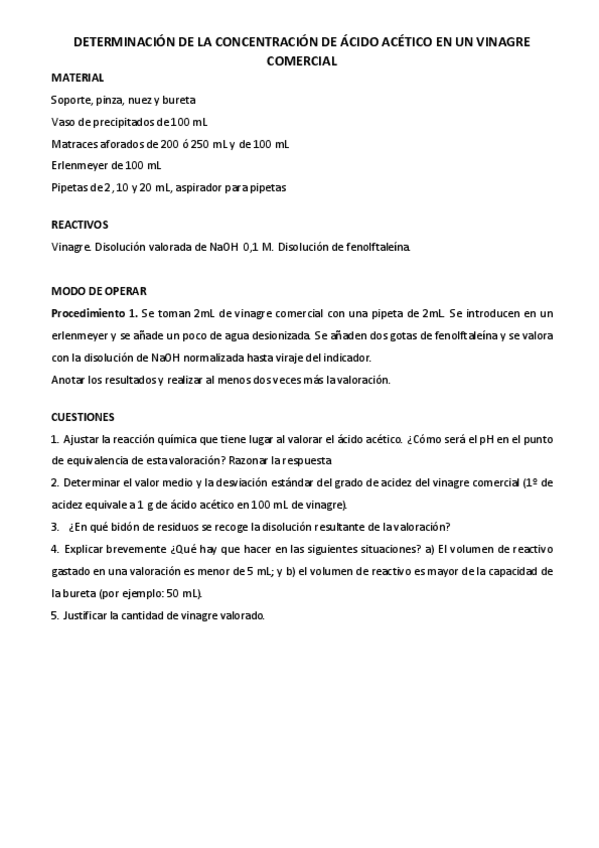 DETERMINACIÓN DE LA CONCENTRACIÓN DE ÁCIDO ACÉTICO EN UN VINAGRE COMERCIAL

MATERIAL

Soporte, pinza, nuez y bureta

Vaso de precipitados de 100 mL

Matraces aforados de 200 ó 250 mL y de 100 mL

Erlenmeyer de 100 mL

Pipetas de 2, 10 y 20 mL, aspirador para pipetas

REACTIVOS

Vinagre. Disolución valorada de NaOH 0,1 M. Disolución de fenolftaleína.

MODO DE OPERAR

Procedimiento 1. Se toman 2mL de vinagre comercial con una pipeta de 2mL. Se introducen en un erlenmeyer y se añade un poco de agua desionizada. Se añaden dos gotas de fenolftaleína y se valora con la disolución de NaOH normalizada hasta viraje del indicador.
Anotar los resultados y realizar al menos dos veces más la valoración.

CUESTIONES

1. Ajustar la reacción química que tiene lugar al valorar el ácido acético. ¿Cómo será el pH en el punto de equivalencia de esta valoración? Razonar la respuesta

2. Determinar el valor medio y la desviación estándar del grado de acidez del vinagre comercial (1º de acidez equivale a 1 g de ácido acético en 100 mL de vinagre).

3. ¿En qué bidón de residuos se recoge la disolución resultante de la valoración?

4. Explicar brevemente ¿Qué hay que hacer en las siguientes situaciones? a) El volumen de reactivo gastado en una valoración es menor de 5 mL; y b) el volumen de reactivo es mayor de la capacidad de la bureta (por ejemplo: 50 mL).

5. Justificar la cantidad de vinagre valorado.